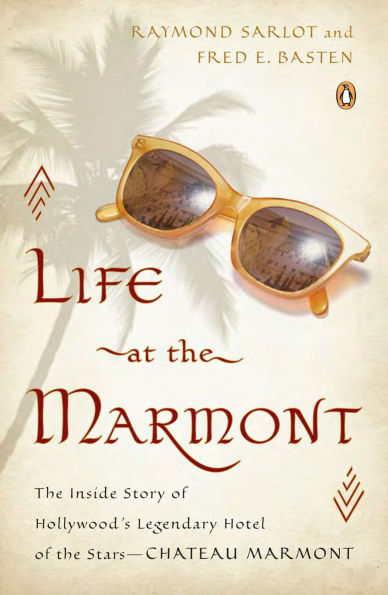 RAYMOND SARLOT and
FRED E. BASTEN

LIFE
at the
MARMONT

The Inside Story of Hollywood's Legendary Hotel of the Stars—CHATEAU MARMONT